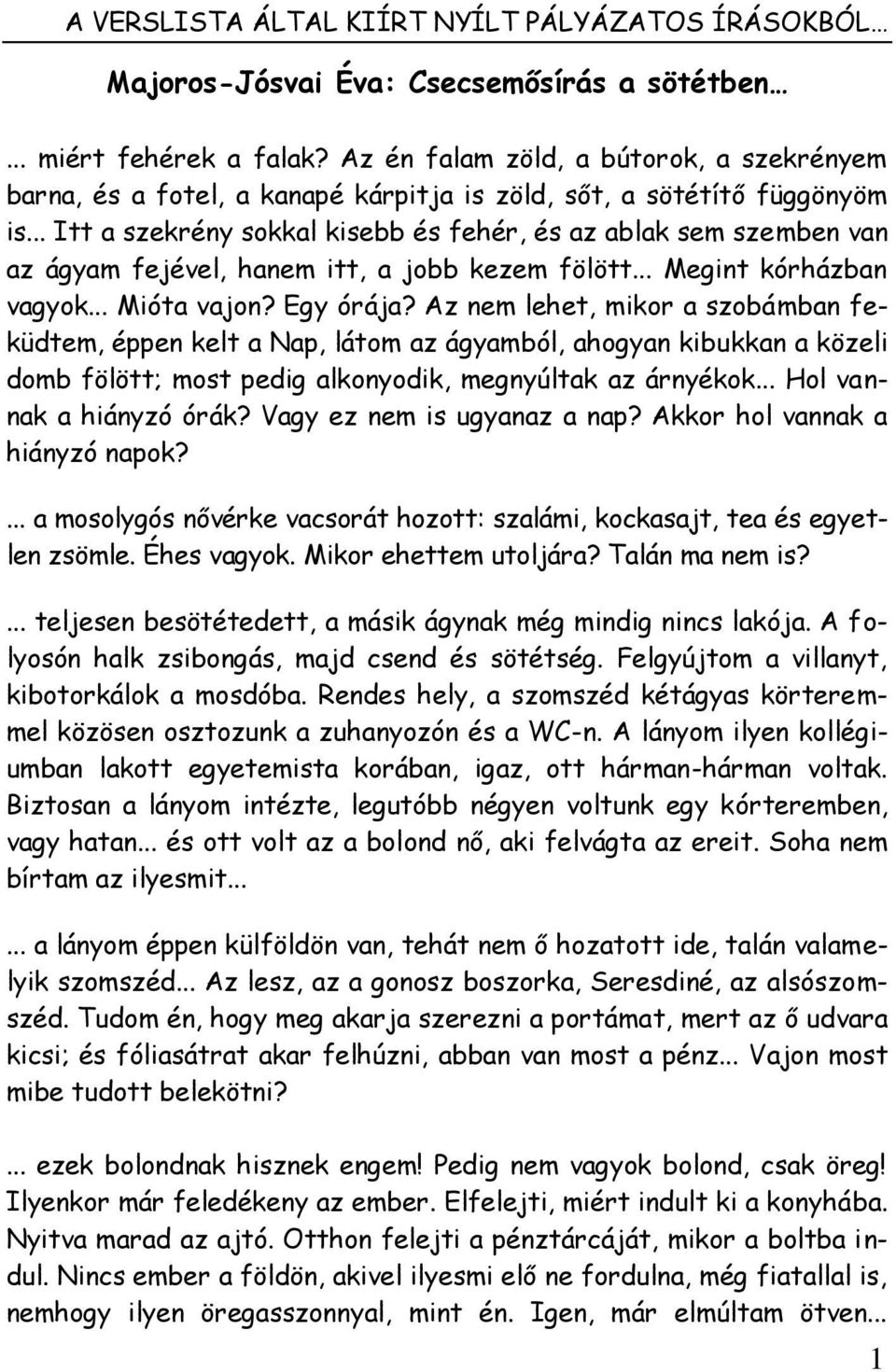 A VERSLISTA ÁLTAL KIÍRT NYÍLT PÁLYÁZATOS ÍRÁSOKBÓL…

Majoros-Jósvai Éva: Csecsemősírás a sötétben…

... miért fehérek a falak? Az én falam zöld, a bútorok, a szekrényem barna, és a fotel, a kanapé kárpitja is zöld, sőt, a sötétítő függönyöm is... Itt a szekrény sokkal kisebb és fehér, és az ablak sem szemben van az ágyam fejével, hanem itt, a jobb kezem fölött... Megint kórházban vagyok... Mióta vajon? Egy órája? Az nem lehet, mikor a szobámban feküdtem, éppen kelt a Nap, látom az ágyamból, ahogyan kibukkan a közeli domb fölött; most pedig alkonyodik, megnyúltak az árnyékok... Hol vannak a hiányzó órák? Vagy ez nem is ugyanaz a nap? Akkor hol vannak a hiányzó napok?

... a mosolygós nővérke vacsorát hozott: szalámi, kockasajt, tea és egyetlen zsömle. Éhes vagyok. Mikor ehettem utoljára? Talán ma nem is?

... teljesen besötétedett, a másik ágynak még mindig nincs lakója. A folyosón halk zsibongás, majd csend és sötétség. Felgyújtom a villanyt, kibotorkálok a mosdóba. Rendes hely, a szomszéd kétágyas kórteremmel közösen osztozunk a zuhanyozón és a WC-n. A lányom ilyen kollégiumban lakott egyetemista korában, igaz, ott hárman-hárman voltak. Biztosan a lányom intézte, legutóbb négyen voltunk egy kórteremben, vagy hatan... és ott volt az a bolond nő, aki felvágta az ereit. Soha nem bírtam az ilyesmit...

... a lányom éppen külföldön van, tehát nem ő hozatott ide, talán valamelyik szomszéd... Az lesz, az a gonosz boszorka, Seresdiné, az alsószomszéd. Tudom én, hogy meg akarja szerezni a portámat, mert az ő udvara kicsi; és fóliasátrat akar felhúzni, abban van most a pénz... Vajon most mibe tudott belekötni?

... ezek bolondnak hisznek engem! Pedig nem vagyok bolond, csak öreg! Ilyenkor már feledékeny az ember. Elfelejti, miért indult ki a konyhába. Nyitva marad az ajtó. Otthon felejti a pénztárcáját, mikor a boltba indul. Nincs ember a földön, akivel ilyesmi elő ne fordulna, még fiatallal is, nemhogy ilyen öregasszonnyal, mint én. Igen, már elmúltam ötven...

1